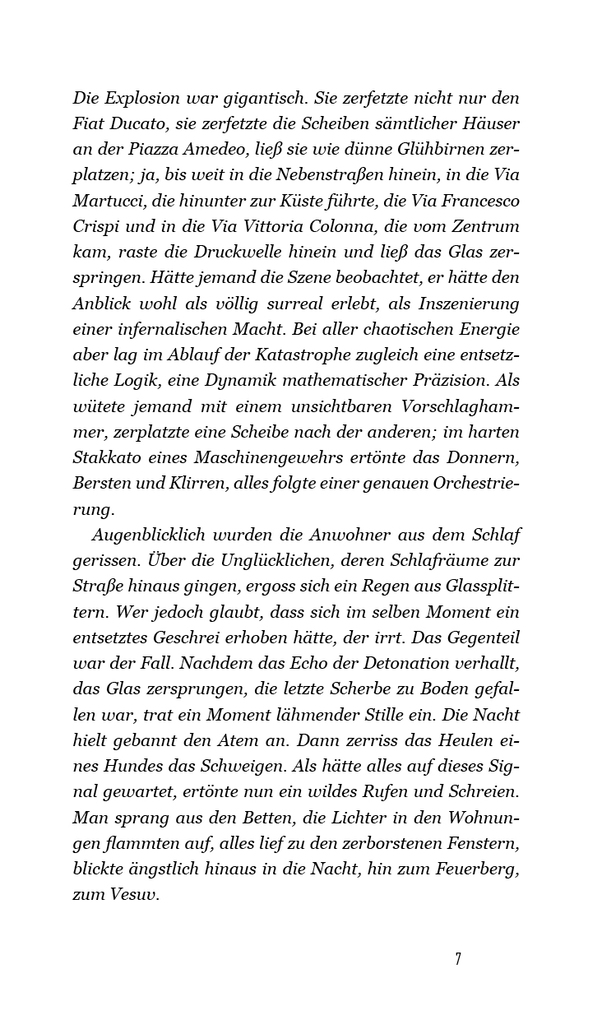 Die Explosion war gigantisch. Sie zerfetzte nicht nur den Fiat Ducato, sie zerfetzte die Scheiben sämtlicher Häuser an der Piazza Amedeo, ließ sie wie dünne Glühbirnen zerplatzen; ja, bis weit in die Nebenstraßen hinein, in die Via Martucci, die hinunter zur Küste führte, die Via Francesco Crispi und in die Via Vittoria Colonna, die vom Zentrum kam, raste die Druckwelle hinein und ließ das Glas zerspringen. Hätte jemand die Szene beobachtet, er hätte den Anblick wohl als völlig surreal erlebt, als Inszenierung einer infernalischen Macht. Bei aller chaotischen Energie aber lag im Ablauf der Katastrophe zugleich eine entsetzliche Logik, eine Dynamik mathematischer Präzision. Als wütete jemand mit einem unsichtbaren Vorschlaghammer, zerplatzte eine Scheibe nach der anderen; im harten Stakkato eines Maschinengewehrs ertönte das Donnern, Bersten und Klirren, alles folgte einer genauen Orchestrierung.

Augenblicklich wurden die Anwohner aus dem Schlaf gerissen. Über die Unglücklichen, deren Schlafräume zur Straße hinaus gingen, ergoss sich ein Regen aus Glassplittern. Wer jedoch glaubt, dass sich im selben Moment ein entsetztes Geschrei erhoben hätte, der irrt. Das Gegenteil war der Fall. Nachdem das Echo der Detonation verhallt, das Glas zersprungen, die letzte Scherbe zu Boden gefallen war, trat ein Moment lähmender Stille ein. Die Nacht hielt gebannt den Atem an. Dann zerriss das Heulen eines Hundes das Schweigen. Als hätte alles auf dieses Signal gewartet, ertönte nun ein wildes Rufen und Schreien. Man sprang aus den Betten, die Lichter in den Wohnungen flammten auf, alles lief zu den zerborstenen Fenstern, blickte ängstlich hinaus in die Nacht, hin zum Feuerberg, zum Vesuv.

7